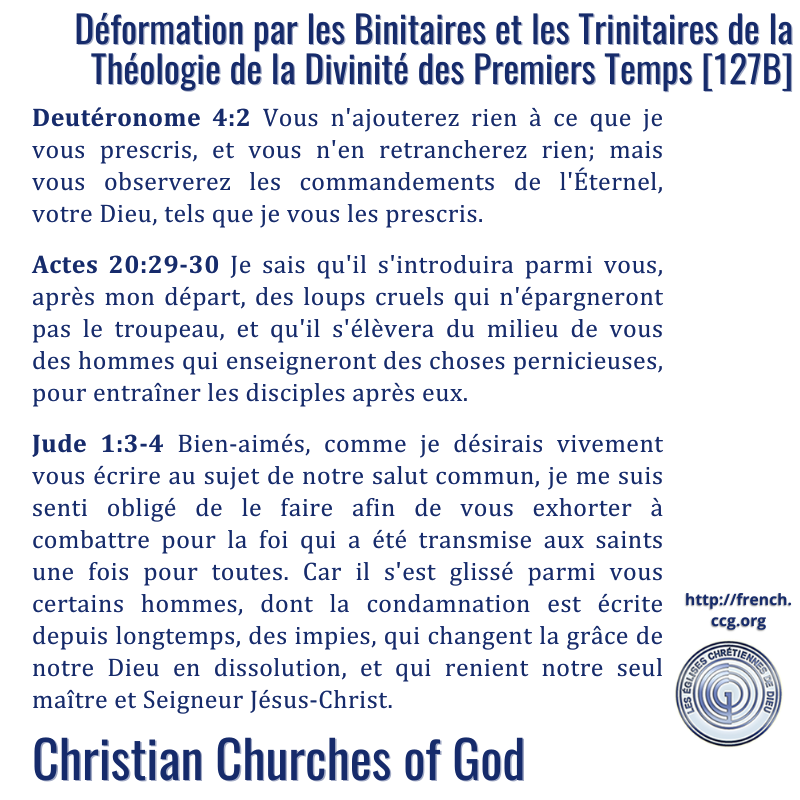 Déformation par les Binitaires et les Trinitaires de la Théologie de la Divinité des Premiers Temps [127B]

Deutéronome 4:2 Vous n'ajouterez rien à ce que je vous prescris, et vous n'en retrancherez rien; mais vous observerez les commandements de l'Éternel, votre Dieu, tels que je vous les prescris.

Actes 20:29-30 Je sais qu'il s'introduira parmi vous, après mon départ, des loups cruels qui n'épargneront pas le troupeau, et qu'il s'élèvera du milieu de vous des hommes qui enseigneront des choses pernicieuses, pour entraîner les disciples après eux.

Jude 1:3-4 Bien-aimés, comme je désirais vivement vous écrire au sujet de notre salut commun, je me suis senti obligé de le faire afin de vous exhorter à combattre pour la foi qui a été transmise aux saints une fois pour toutes. Car il s'est glissé parmi vous certains hommes, dont la condamnation est écrite depuis longtemps, des impies, qui changent la grâce de notre Dieu en dissolution, et qui renient notre seul maître et Seigneur Jésus-Christ.

http://french.ccg.org

LES ÉGLISES CHRÉTIENNES DE DIEU

Christian Churches of God